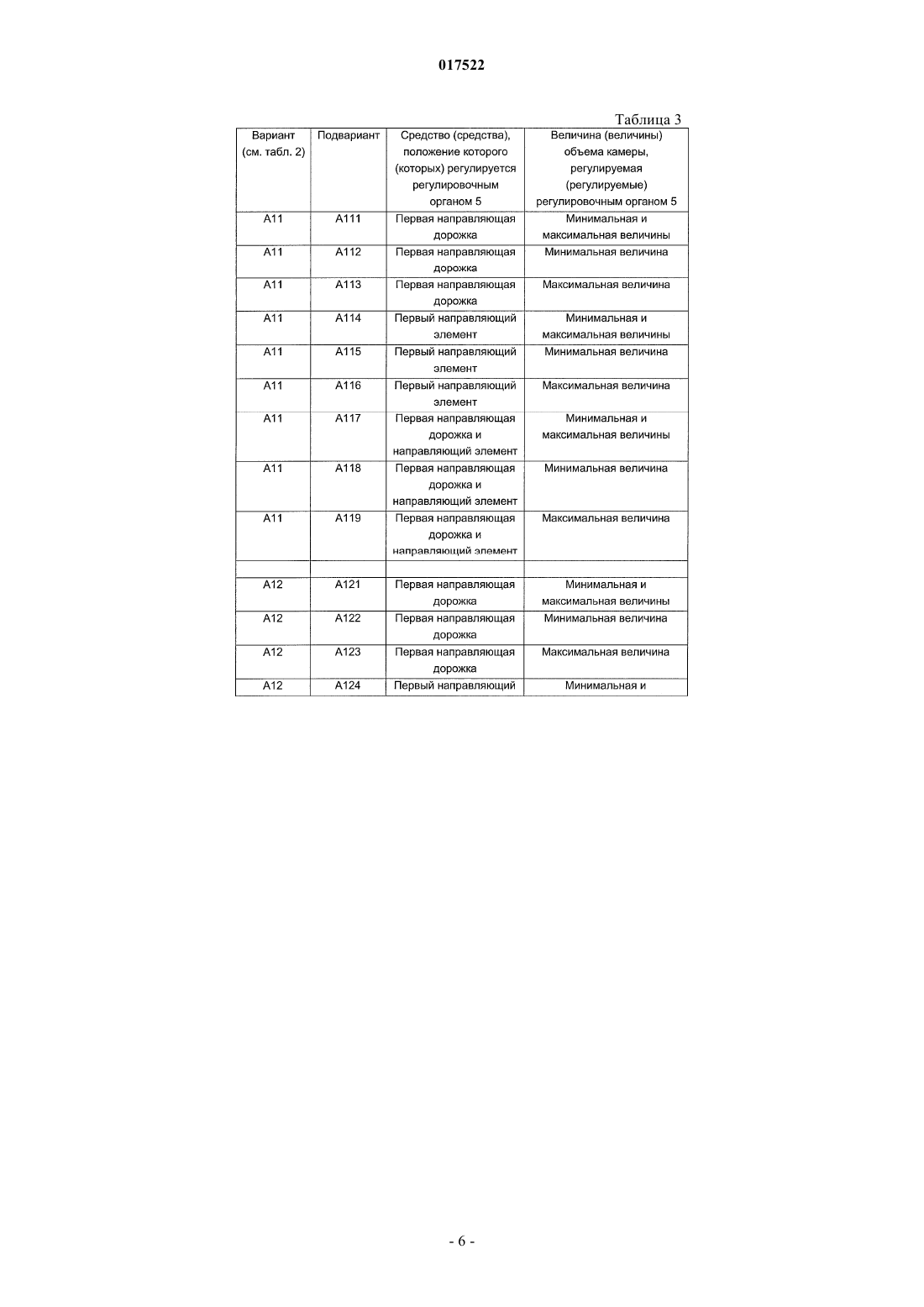 017522

Таблица 3

| Вариант (см. табл. 2) | Подвариант | Средство (средства), положение которого (которых) регулируется регулировочным органом 5 | Величина (величины) объема камеры, регулируемая (регулируемые) регулировочным органом 5 |
|---|---|---|---|
| A11 | A111 | Первая направляющая дорожка | Минимальная и максимальная величины |
| A11 | A112 | Первая направляющая дорожка | Минимальная величина |
| A11 | A113 | Первая направляющая дорожка | Максимальная величина |
| A11 | A114 | Первый направляющий элемент | Минимальная и максимальная величины |
| A11 | A115 | Первый направляющий элемент | Минимальная величина |
| A11 | A116 | Первый направляющий элемент | Максимальная величина |
| A11 | A117 | Первая направляющая дорожка и направляющий элемент | Минимальная и максимальная величины |
| A11 | A118 | Первая направляющая дорожка и направляющий элемент | Минимальная величина |
| A11 | A119 | Первая направляющая дорожка и направляющий элемент | Максимальная величина |
| | | | |
| A12 | A121 | Первая направляющая дорожка | Минимальная и максимальная величины |
| A12 | A122 | Первая направляющая дорожка | Минимальная величина |
| A12 | A123 | Первая направляющая дорожка | Максимальная величина |
| A12 | A124 | Первый направляющий | Минимальная и |

- 6 -